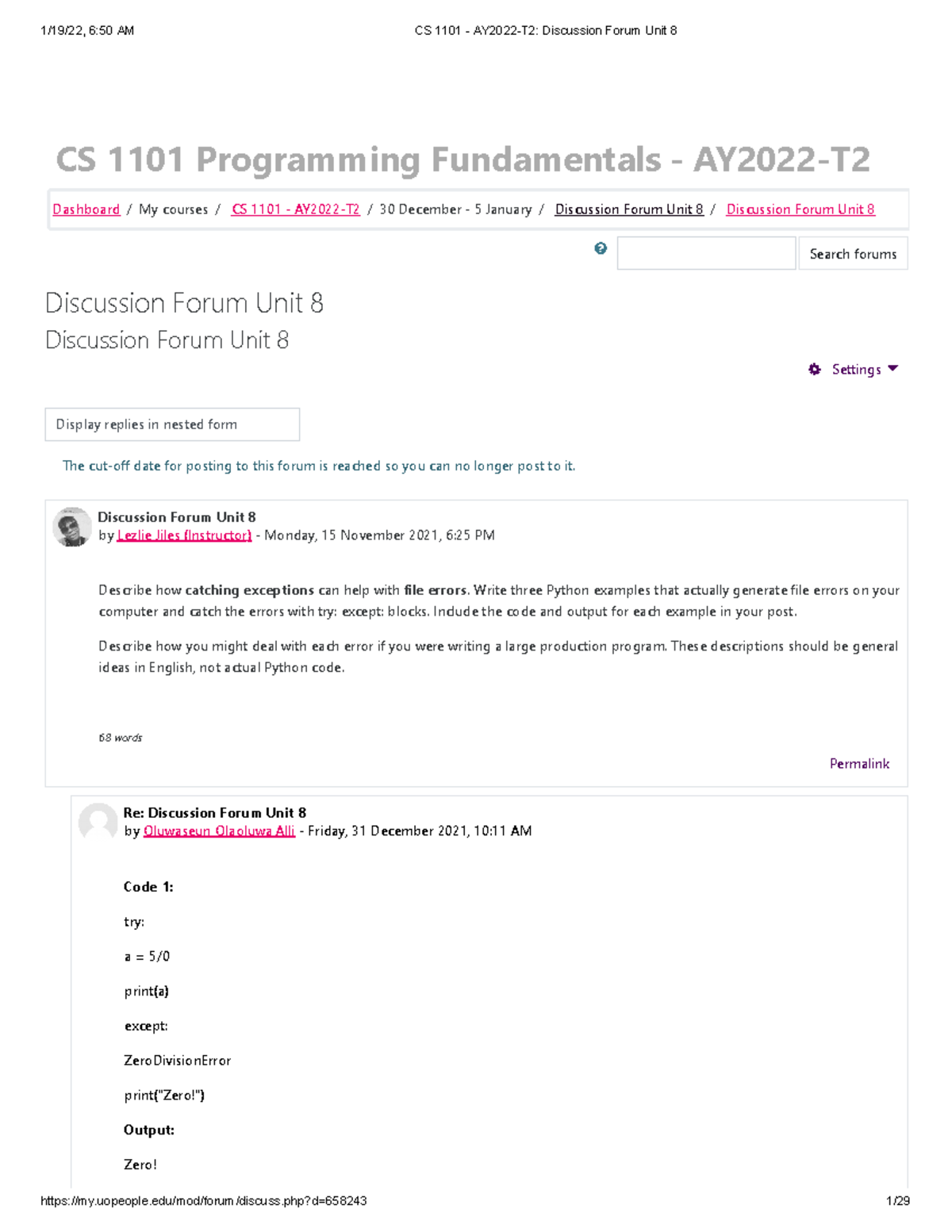 1/19/22, 6:50 AM CS 1101 - AY2022-T2: Discussion Forum Unit 8

CS 1101 Programming Fundamentals - AY2022-T2

Dashboard / My courses / CS 1101 - AY2022-T2 / 30 December - 5 January / Discussion Forum Unit 8 / Discussion Forum Unit 8

Search forums

Discussion Forum Unit 8

Discussion Forum Unit 8

Settings

Display replies in nested form

The cut-off date for posting to this forum is reached so you can no longer post to it.

Discussion Forum Unit 8
by Lezlie Jiles (Instructor) - Monday, 15 November 2021, 6:25 PM

Describe how catching exceptions can help with file errors. Write three Python examples that actually generate file errors on your computer and catch the errors with try: except: blocks. Include the code and output for each example in your post.

Describe how you might deal with each error if you were writing a large production program. These descriptions should be general ideas in English, not actual Python code.

68 words

Permalink

Re: Discussion Forum Unit 8
by Oluwaseun Olaoluwa Alli - Friday, 31 December 2021, 10:11 AM

Code 1:

try:

a = 5/0

print(a)

except:

ZeroDivisionError

print("Zero!")

Output:

Zero!

https://my.uopeople.edu/mod/forum/discuss.php?d=658243 1/29